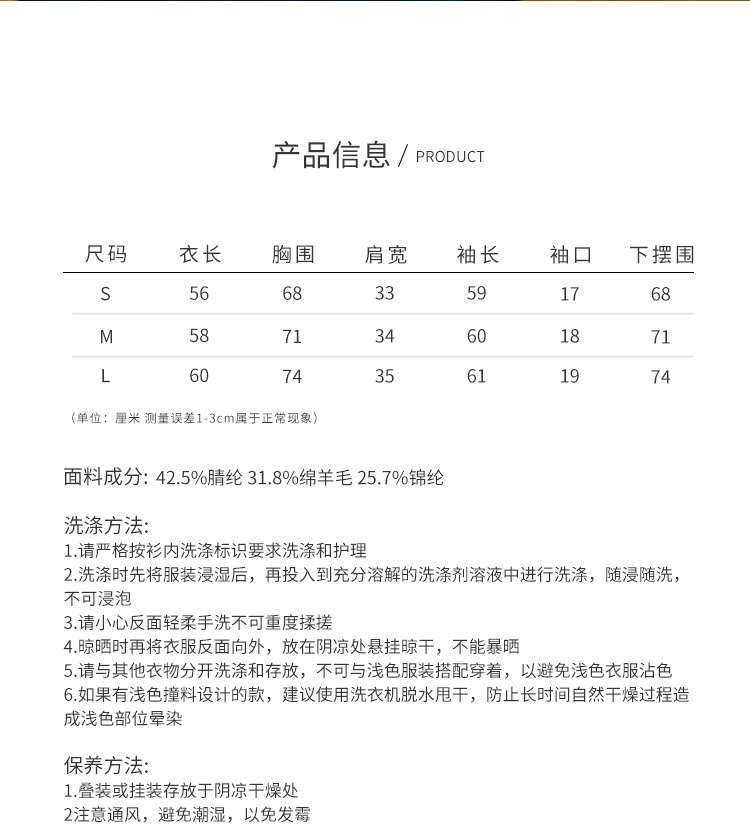 产品信息 / PRODUCT

| 尺码 | 衣长 | 胸围 | 肩宽 | 袖长 | 袖口 | 下摆围 |
|---|---|---|---|---|---|---|
| S | 56 | 68 | 33 | 59 | 17 | 68 |
| M | 58 | 71 | 34 | 60 | 18 | 71 |
| L | 60 | 74 | 35 | 61 | 19 | 74 |

（单位：厘米 测量误差1-3cm属于正常现象）

面料成分: 42.5%腈纶 31.8%绵羊毛 25.7%锦纶

洗涤方法:
1.请严格按衫内洗涤标识要求洗涤和护理
2.洗涤时先将服装浸湿后，再投入到充分溶解的洗涤剂溶液中进行洗涤，随浸随洗，不可浸泡
3.请小心反面轻柔手洗不可重度揉搓
4.晾晒时再将衣服反面向外，放在阴凉处悬挂晾干，不能暴晒
5.请与其他衣物分开洗涤和存放，不可与浅色服装搭配穿着，以避免浅色衣服沾色
6.如果有浅色撞料设计的款，建议使用洗衣机脱水甩干，防止长时间自然干燥过程造成浅色部位晕染

保养方法:
1.叠装或挂装存放于阴凉干燥处
2注意通风，避免潮湿，以免发霉